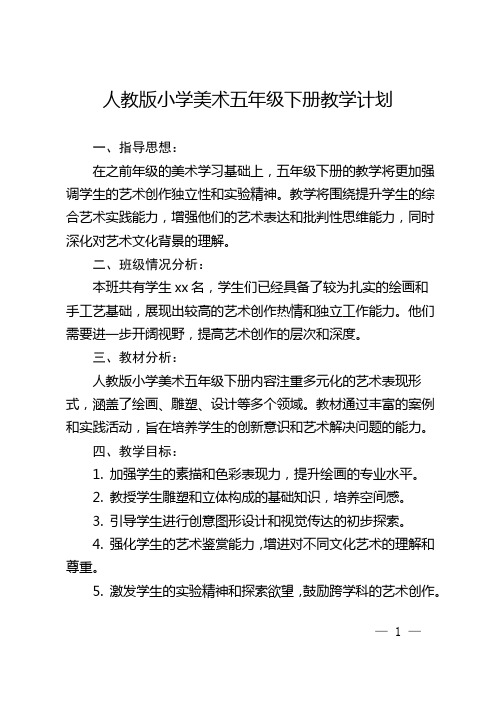 人教版小学美术五年级下册教学计划

一、指导思想：

在之前年级的美术学习基础上，五年级下册的教学将更加强调学生的艺术创作独立性和实验精神。教学将围绕提升学生的综合艺术实践能力，增强他们的艺术表达和批判性思维能力，同时深化对艺术文化背景的理解。

二、班级情况分析：

本班共有学生 xx 名，学生们已经具备了较为扎实的绘画和手工艺基础，展现出较高的艺术创作热情和独立工作能力。他们需要进一步开阔视野，提高艺术创作的层次和深度。

三、教材分析：

人教版小学美术五年级下册内容注重多元化的艺术表现形式，涵盖了绘画、雕塑、设计等多个领域。教材通过丰富的案例和实践活动，旨在培养学生的创新意识和艺术解决问题的能力。

四、教学目标：

1. 加强学生的素描和色彩表现力，提升绘画的专业水平。

2. 教授学生雕塑和立体构成的基础知识，培养空间感。

3. 引导学生进行创意图形设计和视觉传达的初步探索。

4. 强化学生的艺术鉴赏能力，增进对不同文化艺术的理解和尊重。

5. 激发学生的实验精神和探索欲望，鼓励跨学科的艺术创作。

— 1 —